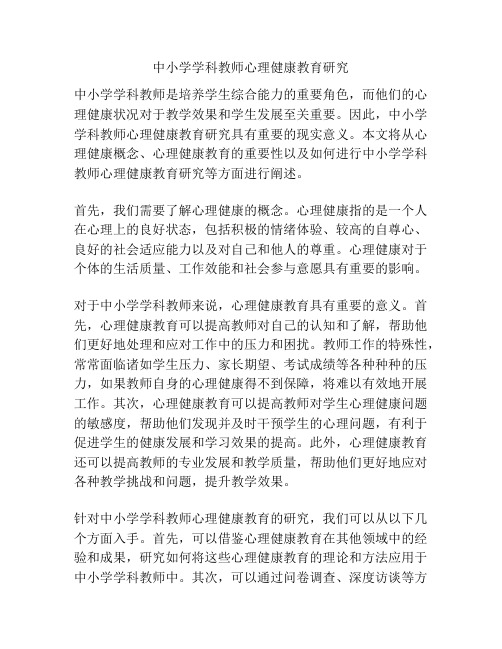 中小学学科教师心理健康教育研究

中小学学科教师是培养学生综合能力的重要角色，而他们的心理健康状况对于教学效果和学生发展至关重要。因此，中小学学科教师心理健康教育研究具有重要的现实意义。本文将从心理健康概念、心理健康教育的重要性以及如何进行中小学学科教师心理健康教育研究等方面进行阐述。

首先，我们需要了解心理健康的概念。心理健康指的是一个人在心理上的良好状态，包括积极的情绪体验、较高的自尊心、良好的社会适应能力以及对自己和他人的尊重。心理健康对于个体的生活质量、工作效能和社会参与意愿具有重要的影响。

对于中小学学科教师来说，心理健康教育具有重要的意义。首先，心理健康教育可以提高教师对自己的认知和了解，帮助他们更好地处理和应对工作中的压力和困扰。教师工作的特殊性，常常面临诸如学生压力、家长期望、考试成绩等各种种种的压力，如果教师自身的心理健康得不到保障，将难以有效地开展工作。其次，心理健康教育可以提高教师对学生心理健康问题的敏感度，帮助他们发现并及时干预学生的心理问题，有利于促进学生的健康发展和学习效果的提高。此外，心理健康教育还可以提高教师的专业发展和教学质量，帮助他们更好地应对各种教学挑战和问题，提升教学效果。

针对中小学学科教师心理健康教育的研究，我们可以从以下几个方面入手。首先，可以借鉴心理健康教育在其他领域中的经验和成果，研究如何将这些心理健康教育的理论和方法应用于中小学学科教师中。其次，可以通过问卷调查、深度访谈等方